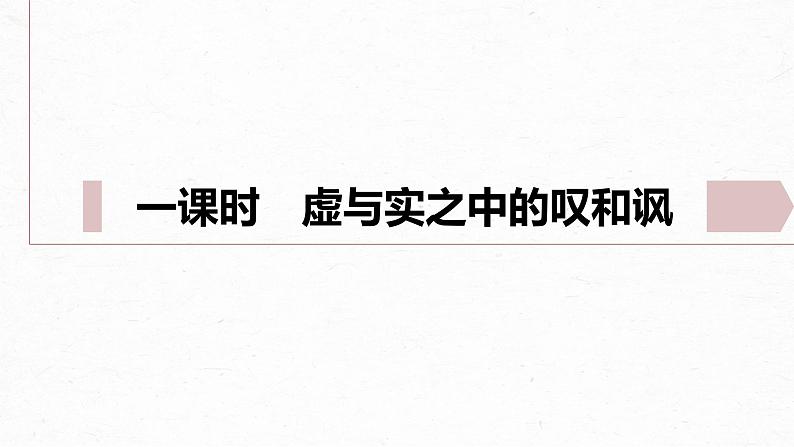 一课时　虚与实之中的叹和讽